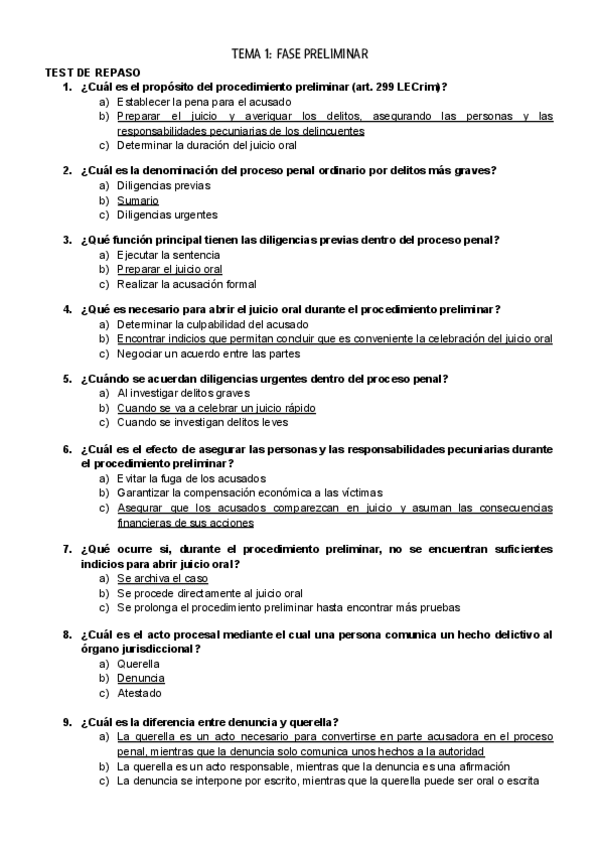 TEMA 1: FASE PRELIMINAR

TEST DE REPASO

1. ¿Cuál es el propósito del procedimiento preliminar (art. 299 LECrim)?
a) Establecer la pena para el acusado
b) Preparar el juicio y averiguar los delitos, asegurando las personas y las responsabilidades pecuniarias de los delincuentes
c) Determinar la duración del juicio oral

2. ¿Cuál es la denominación del proceso penal ordinario por delitos más graves?
a) Diligencias previas
b) Sumario
c) Diligencias urgentes

3. ¿Qué función principal tienen las diligencias previas dentro del proceso penal?
a) Ejecutar la sentencia
b) Preparar el juicio oral
c) Realizar la acusación formal

4. ¿Qué es necesario para abrir el juicio oral durante el procedimiento preliminar?
a) Determinar la culpabilidad del acusado
b) Encontrar indicios que permitan concluir que es conveniente la celebración del juicio oral
c) Negociar un acuerdo entre las partes

5. ¿Cuándo se acuerdan diligencias urgentes dentro del proceso penal?
a) Al investigar delitos graves
b) Cuando se va a celebrar un juicio rápido
c) Cuando se investigan delitos leves

6. ¿Cuál es el efecto de asegurar las personas y las responsabilidades pecuniarias durante el procedimiento preliminar?
a) Evitar la fuga de los acusados
b) Garantizar la compensación económica a las víctimas
c) Asegurar que los acusados comparezcan en juicio y asuman las consecuencias financieras de sus acciones

7. ¿Qué ocurre si, durante el procedimiento preliminar, no se encuentran suficientes indicios para abrir juicio oral?
a) Se archiva el caso
b) Se procede directamente al juicio oral
c) Se prolonga el procedimiento preliminar hasta encontrar más pruebas

8. ¿Cuál es el acto procesal mediante el cual una persona comunica un hecho delictivo al órgano jurisdiccional?
a) Querella
b) Denuncia
c) Atestado

9. ¿Cuál es la diferencia entre denuncia y querella?
a) La querella es un acto necesario para convertirse en parte acusadora en el proceso penal, mientras que la denuncia solo comunica unos hechos a la autoridad
b) La querella es un acto responsable, mientras que la denuncia es una afirmación
c) La denuncia se interpone por escrito, mientras que la querella puede ser oral o escrita